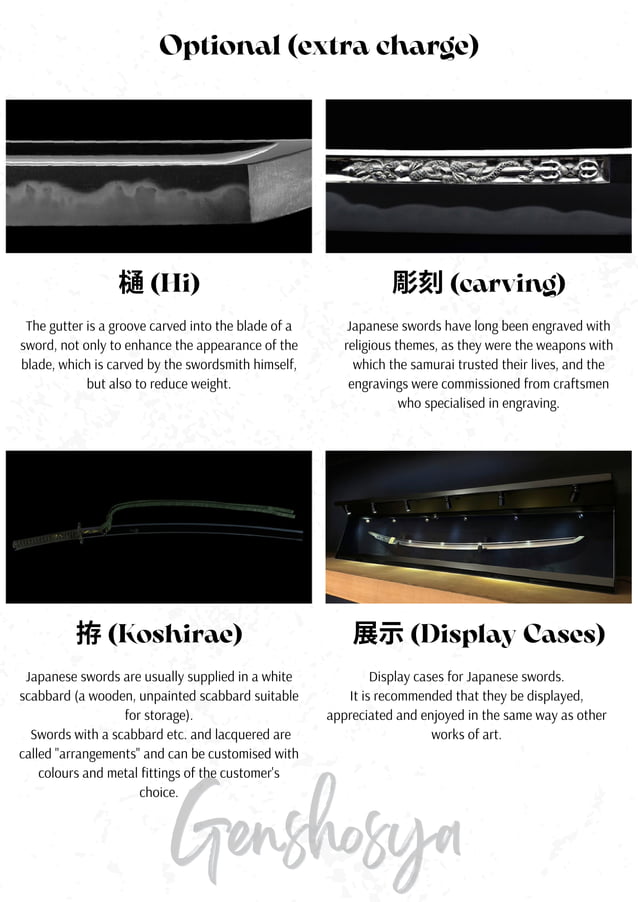 Optional (extra charge)

樋 (Hi)

The gutter is a groove carved into the blade of a sword, not only to enhance the appearance of the blade, which is carved by the swordsmith himself, but also to reduce weight.

彫刻 (carving)

Japanese swords have long been engraved with religious themes, as they were the weapons with which the samurai trusted their lives, and the engravings were commissioned from craftsmen who specialised in engraving.

拵 (Koshirae)

Japanese swords are usually supplied in a white scabbard (a wooden, unpainted scabbard suitable for storage).
Swords with a scabbard etc. and lacquered are called "arrangements" and can be customised with colours and metal fittings of the customer's choice.

展示 (Display Cases)

Display cases for Japanese swords.
It is recommended that they be displayed, appreciated and enjoyed in the same way as other works of art.

Genshosya